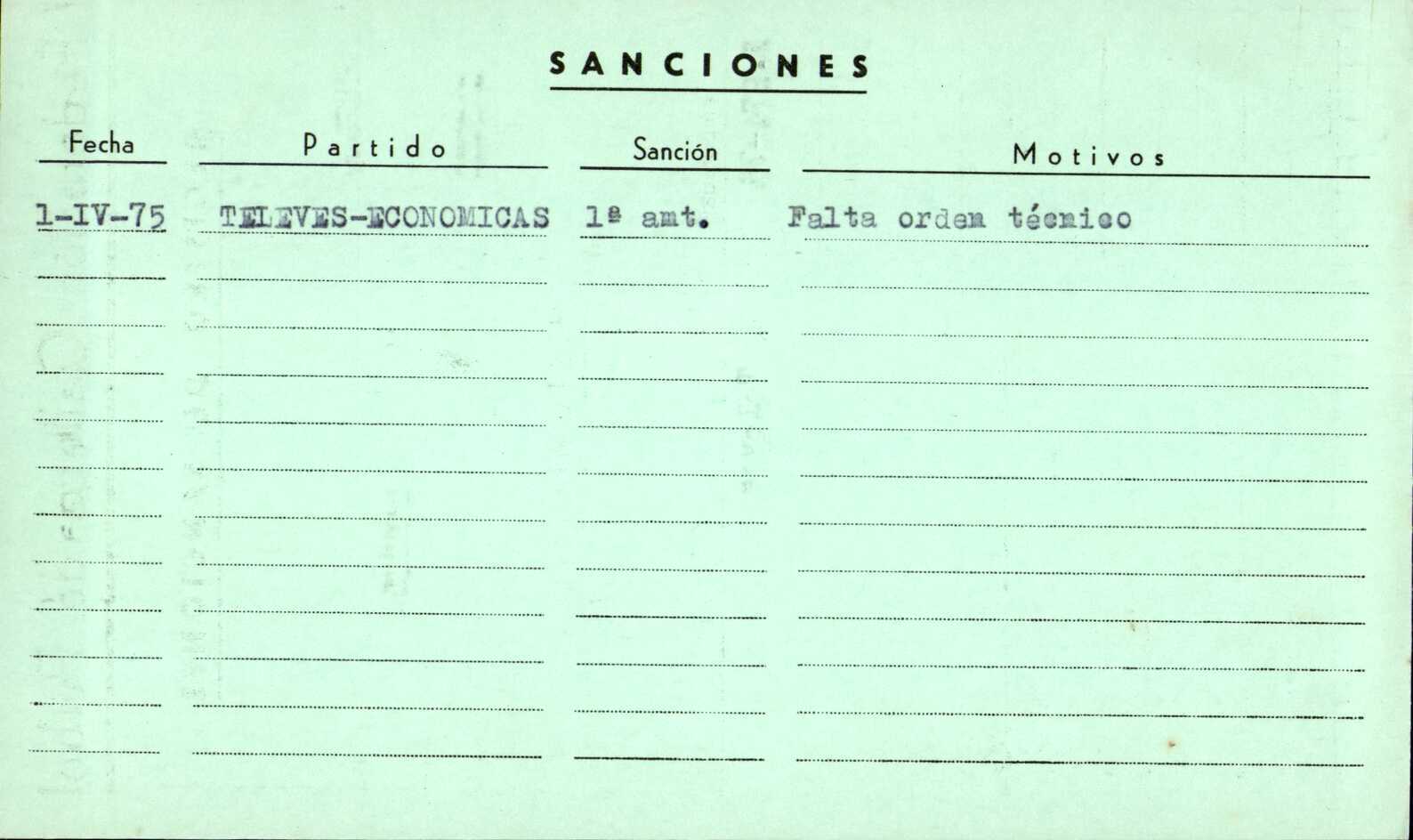 SANCIONES

| Fecha | Partido | Sanción | Motivos |
|---|---|---|---|
| 1-IV-75 | TELEVES-ECONOMICAS | 1ª amt. | Falta orden técnico |